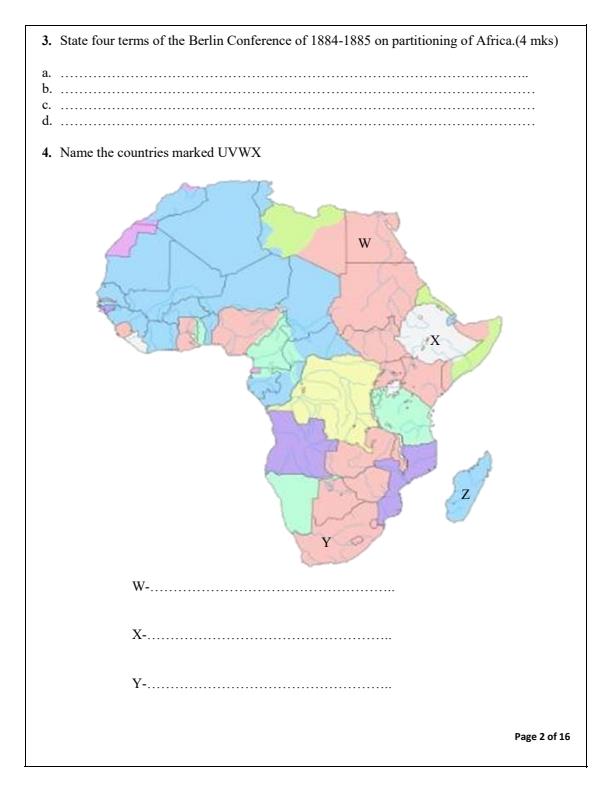 3. State four terms of the Berlin Conference of 1884-1885 on partitioning of Africa.(4 mks)

a. ____
b. ____
c. ____
d. ____

4. Name the countries marked UVWX

W

X

Z

Y

W-____

X-____

Y-____

Page 2 of 16